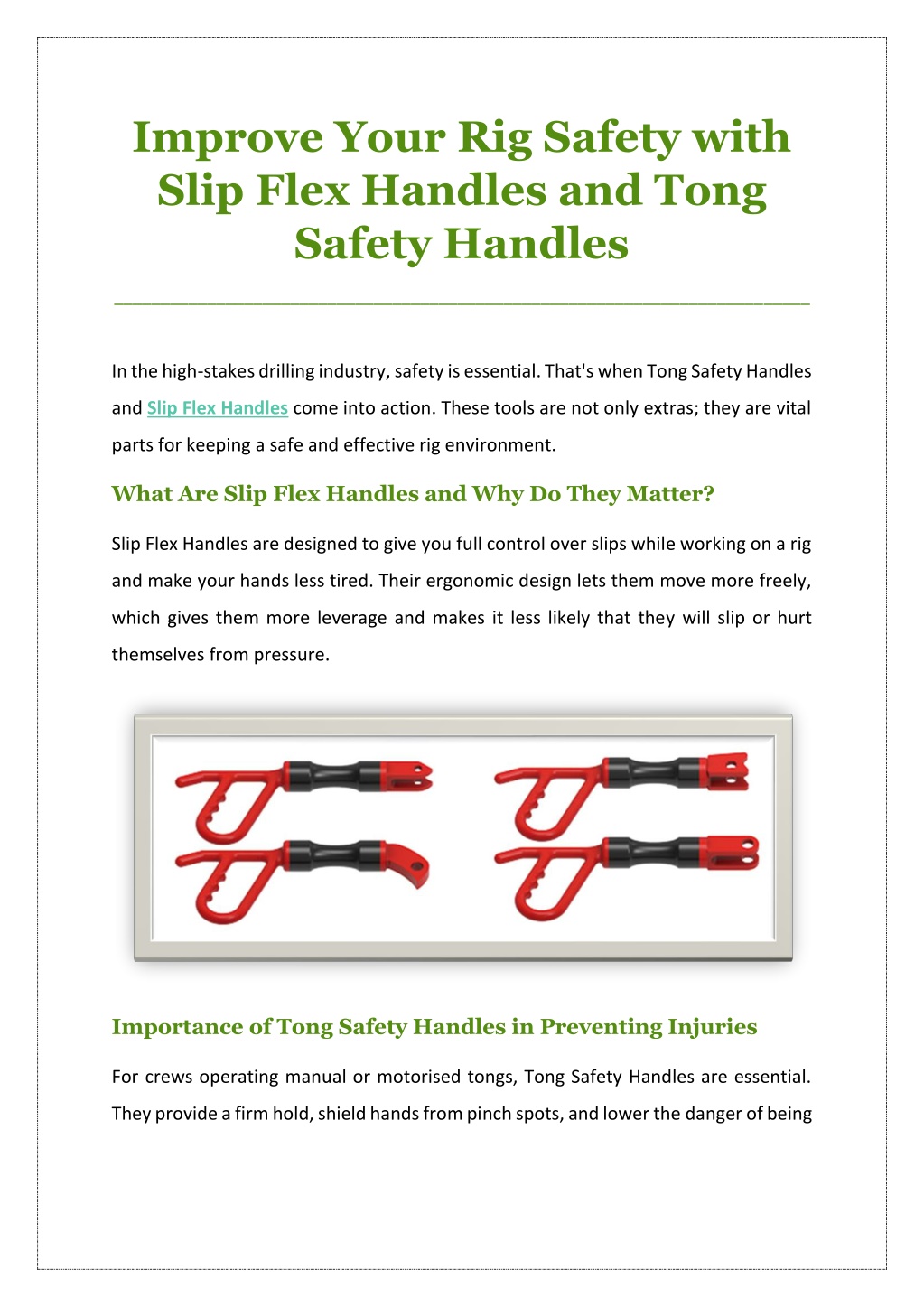 Improve Your Rig Safety with Slip Flex Handles and Tong Safety Handles

In the high-stakes drilling industry, safety is essential. That's when Tong Safety Handles and Slip Flex Handles come into action. These tools are not only extras; they are vital parts for keeping a safe and effective rig environment.

What Are Slip Flex Handles and Why Do They Matter?

Slip Flex Handles are designed to give you full control over slips while working on a rig and make your hands less tired. Their ergonomic design lets them move more freely, which gives them more leverage and makes it less likely that they will slip or hurt themselves from pressure.

Importance of Tong Safety Handles in Preventing Injuries

For crews operating manual or motorised tongs, Tong Safety Handles are essential. They provide a firm hold, shield hands from pinch spots, and lower the danger of being